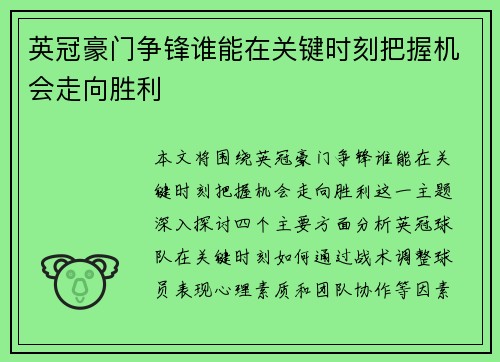 英冠豪门争锋谁能在关键时刻把握机会走向胜利

本文将围绕英冠豪门争锋谁能在关键时刻把握机会走向胜利这一主题深入探讨四个主要方面分析英冠球队在关键时刻如何通过战术调整球员表现心理素质和团队协作等因素